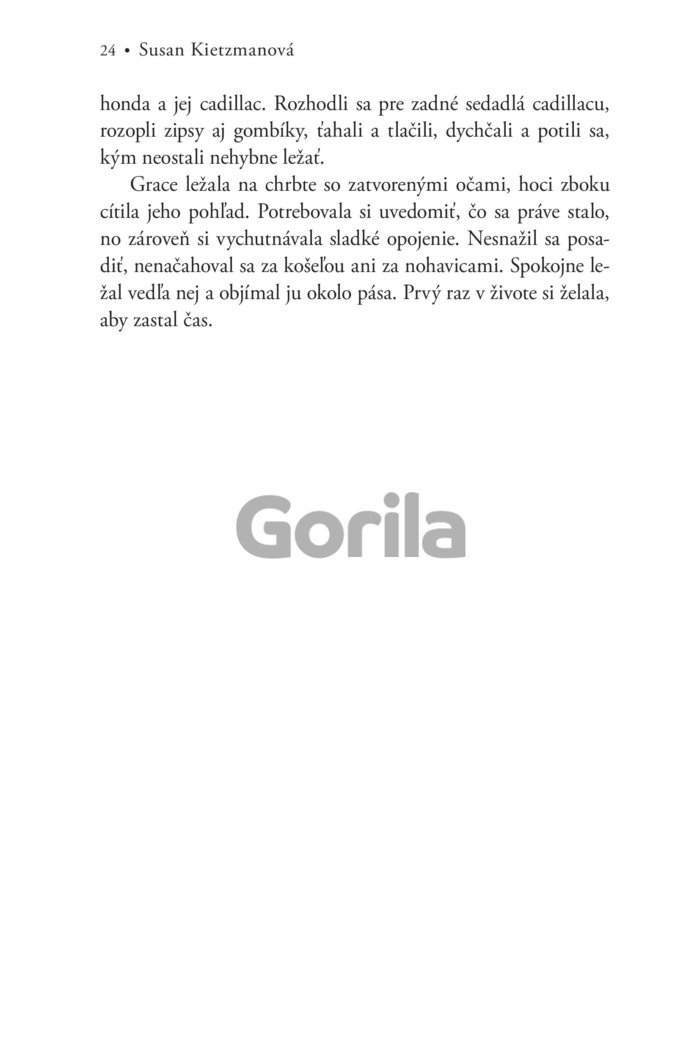 24 • Susan Kietzmanová

honda a jej cadillac. Rozhodli sa pre zadné sedadlá cadillacu, rozopli zipsy aj gombíky, ťahali a tlačili, dychčali a potili sa, kým neostali nehybne ležať.

Grace ležala na chrbte so zatvorenými očami, hoci zboku cítila jeho pohľad. Potrebovala si uvedomiť, čo sa práve stalo, no zároveň si vychutnávala sladké opojenie. Nesnažil sa posadiť, nenačahoval sa za košeľou ani za nohavicami. Spokojne ležal vedľa nej a objímal ju okolo pása. Prvý raz v živote si želala, aby zastal čas.

Gorila